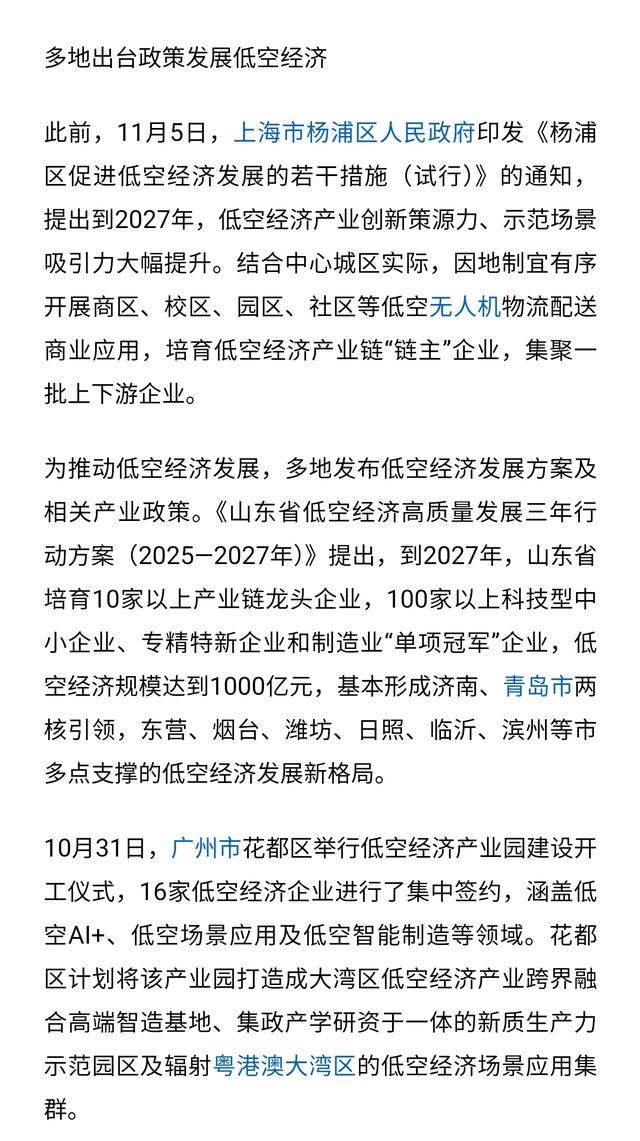 多地出台政策发展低空经济

此前，11月5日，上海市杨浦区人民政府印发《杨浦区促进低空经济发展的若干措施（试行）》的通知，提出到2027年，低空经济产业创新策源力、示范场景吸引力大幅提升。结合中心城区实际，因地制宜有序开展商区、校区、园区、社区等低空无人机物流配送商业应用，培育低空经济产业链“链主”企业，集聚一批上下游企业。

为推动低空经济发展，多地发布低空经济发展方案及相关产业政策。《山东省低空经济高质量发展三年行动方案（2025—2027年）》提出，到2027年，山东省培育10家以上产业链龙头企业，100家以上科技型中小企业、专精特新企业和制造业“单项冠军”企业，低空经济规模达到1000亿元，基本形成济南、青岛市两核引领，东营、烟台、潍坊、日照、临沂、滨州等市多点支撑的低空经济发展新格局。

10月31日，广州市花都区举行低空经济产业园建设开工仪式，16家低空经济企业进行了集中签约，涵盖低空AI+、低空场景应用及低空智能制造等领域。花都区计划将该产业园打造成大湾区低空经济产业跨界融合高端智造基地、集政产学研资于一体的新质生产力示范园区及辐射粤港澳大湾区的低空经济场景应用集群。